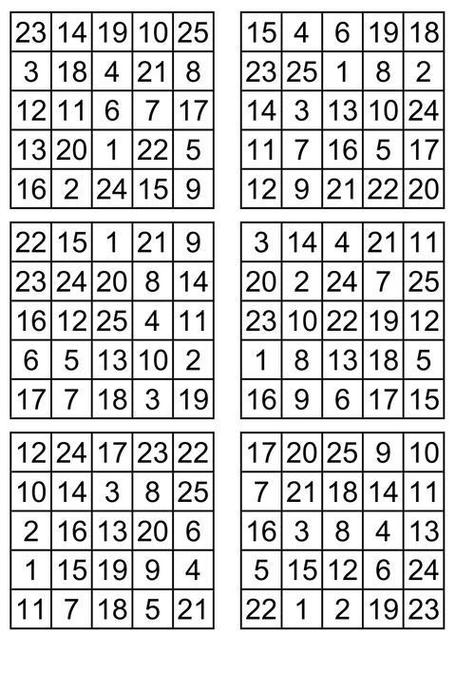 | 23 | 14 | 19 | 10 | 25 |
|---|---|---|---|---|
| 3 | 18 | 4 | 21 | 8 |
| 12 | 11 | 6 | 7 | 17 |
| 13 | 20 | 1 | 22 | 5 |
| 16 | 2 | 24 | 15 | 9 |

| 15 | 4 | 6 | 19 | 18 |
|---|---|---|---|---|
| 23 | 25 | 1 | 8 | 2 |
| 14 | 3 | 13 | 10 | 24 |
| 11 | 7 | 16 | 5 | 17 |
| 12 | 9 | 21 | 22 | 20 |

| 22 | 15 | 1 | 21 | 9 |
|---|---|---|---|---|
| 23 | 24 | 20 | 8 | 14 |
| 16 | 12 | 25 | 4 | 11 |
| 6 | 5 | 13 | 10 | 2 |
| 17 | 7 | 18 | 3 | 19 |

| 3 | 14 | 4 | 21 | 11 |
|---|---|---|---|---|
| 20 | 2 | 24 | 7 | 25 |
| 23 | 10 | 22 | 19 | 12 |
| 1 | 8 | 13 | 18 | 5 |
| 16 | 9 | 6 | 17 | 15 |

| 12 | 24 | 17 | 23 | 22 |
|---|---|---|---|---|
| 10 | 14 | 3 | 8 | 25 |
| 2 | 16 | 13 | 20 | 6 |
| 1 | 15 | 19 | 9 | 4 |
| 11 | 7 | 18 | 5 | 21 |

| 17 | 20 | 25 | 9 | 10 |
|---|---|---|---|---|
| 7 | 21 | 18 | 14 | 11 |
| 16 | 3 | 8 | 4 | 13 |
| 5 | 15 | 12 | 6 | 24 |
| 22 | 1 | 2 | 19 | 23 |